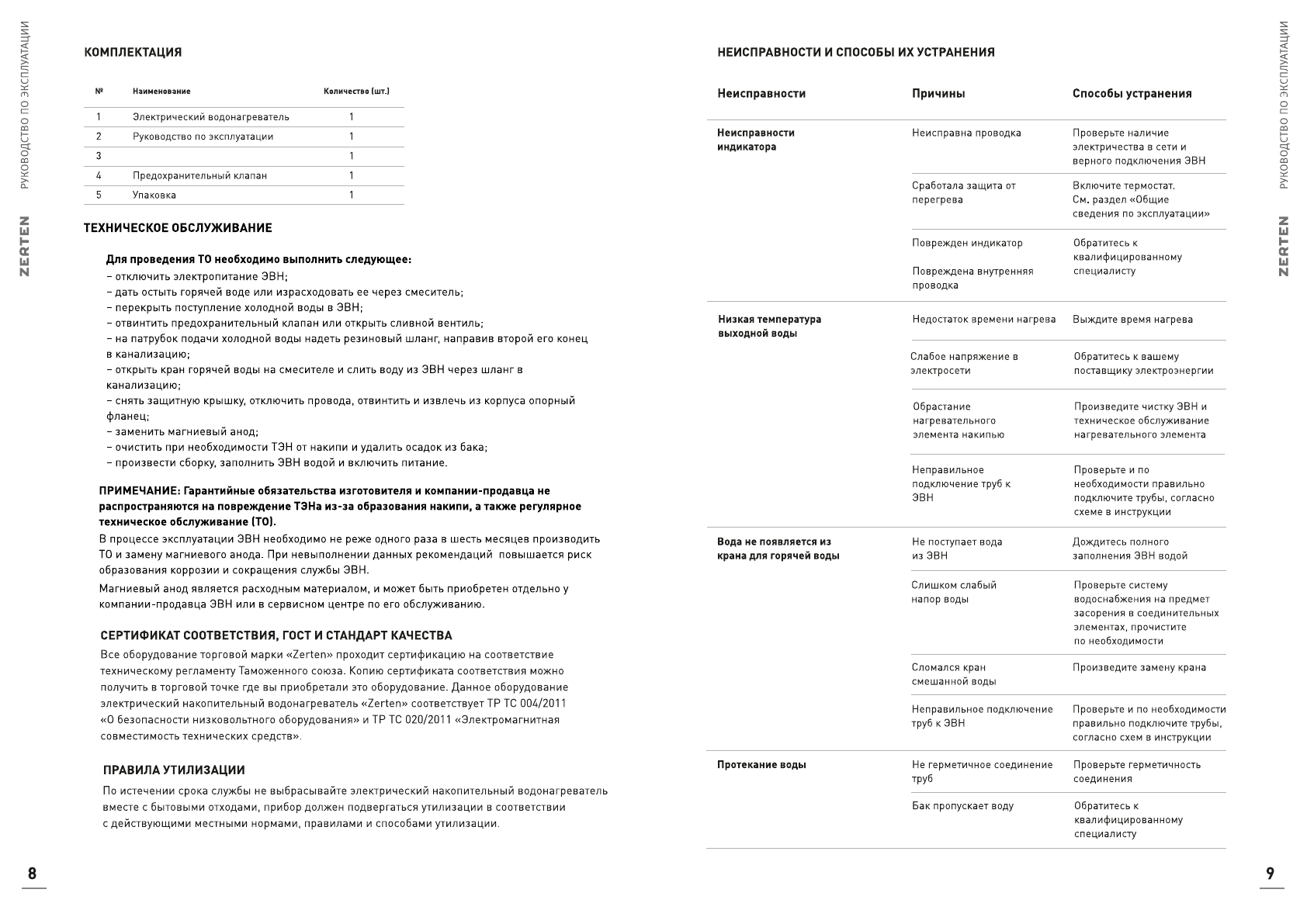 РУКОВОДСТВО ПО ЭКСПЛУАТАЦИИ

ZERTEN

КОМПЛЕКТАЦИЯ

| № | Наименование | Количество (шт.) |
|---|---|---|
| 1 | Электрический водонагреватель | 1 |
| 2 | Руководство по эксплуатации | 1 |
| 3 | | 1 |
| 4 | Предохранительный клапан | 1 |
| 5 | Упаковка | 1 |

ТЕХНИЧЕСКОЕ ОБСЛУЖИВАНИЕ

Для проведения ТО необходимо выполнить следующее:
– отключить электропитание ЭВН;
– дать остыть горячей воде или израсходовать ее через смеситель;
– перекрыть поступление холодной воды в ЭВН;
– отвинтить предохранительный клапан или открыть сливной вентиль;
– на патрубок подачи холодной воды надеть резиновый шланг, направив второй его конец в канализацию;
– открыть кран горячей воды на смесителе и слить воду из ЭВН через шланг в канализацию;
– снять защитную крышку, отключить провода, отвинтить и извлечь из корпуса опорный фланец;
– заменить магниевый анод;
– очистить при необходимости ТЭН от накипи и удалить осадок из бака;
– произвести сборку, заполнить ЭВН водой и включить питание.

ПРИМЕЧАНИЕ: Гарантийные обязательства изготовителя и компании-продавца не распространяются на повреждение ТЭНа из-за образования накипи, а также регулярное техническое обслуживание (ТО).
В процессе эксплуатации ЭВН необходимо не реже одного раза в шесть месяцев производить ТО и замену магниевого анода. При невыполнении данных рекомендаций повышается риск образования коррозии и сокращения службы ЭВН.
Магниевый анод является расходным материалом, и может быть приобретен отдельно у компании-продавца ЭВН или в сервисном центре по его обслуживанию.

СЕРТИФИКАТ СООТВЕТСТВИЯ, ГОСТ И СТАНДАРТ КАЧЕСТВА
Все оборудование торговой марки «Zerten» проходит сертификацию на соответствие техническому регламенту Таможенного союза. Копию сертификата соответствия можно получить в торговой точке где вы приобретали это оборудование. Данное оборудование электрический накопительный водонагреватель «Zerten» соответствует ТР ТС 004/2011 «О безопасности низковольтного оборудования» и ТР ТС 020/2011 «Электромагнитная совместимость технических средств».

ПРАВИЛА УТИЛИЗАЦИИ
По истечении срока службы не выбрасывайте электрический накопительный водонагреватель вместе с бытовыми отходами, прибор должен подвергаться утилизации в соответствии с действующими местными нормами, правилами и способами утилизации.

8

НЕИСПРАВНОСТИ И СПОСОБЫ ИХ УСТРАНЕНИЯ

| Неисправности | Причины | Способы устранения |
|---|---|---|
| Неисправности индикатора | Неисправна проводка | Проверьте наличие электричества в сети и верного подключения ЭВН |
| | Сработала защита от перегрева | Включите термостат. См. раздел «Общие сведения по эксплуатации» |
| | Поврежден индикатор<br>Повреждена внутренняя проводка | Обратитесь к квалифицированному специалисту |
| Низкая температура выходной воды | Недостаток времени нагрева | Выждите время нагрева |
| | Слабое напряжение в электросети | Обратитесь к вашему поставщику электроэнергии |
| | Обрастание нагревательного элемента накипью | Произведите чистку ЭВН и техническое обслуживание нагревательного элемента |
| | Неправильное подключение труб к ЭВН | Проверьте и по необходимости правильно подключите трубы, согласно схеме в инструкции |
| Вода не появляется из крана для горячей воды | Не поступает вода из ЭВН | Дождитесь полного заполнения ЭВН водой |
| | Слишком слабый напор воды | Проверьте систему водоснабжения на предмет засорения в соединительных элементах, прочистите по необходимости |
| | Сломался кран смешанной воды | Произведите замену крана |
| | Неправильное подключение труб к ЭВН | Проверьте и по необходимости правильно подключите трубы, согласно схем в инструкции |
| Протекание воды | Не герметичное соединение труб | Проверьте герметичность соединения |
| | Бак пропускает воду | Обратитесь к квалифицированному специалисту |

РУКОВОДСТВО ПО ЭКСПЛУАТАЦИИ

ZERTEN

9